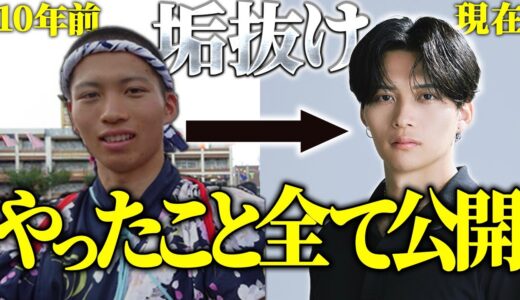 10年前

垢抜け

現在

やったこと全て公開